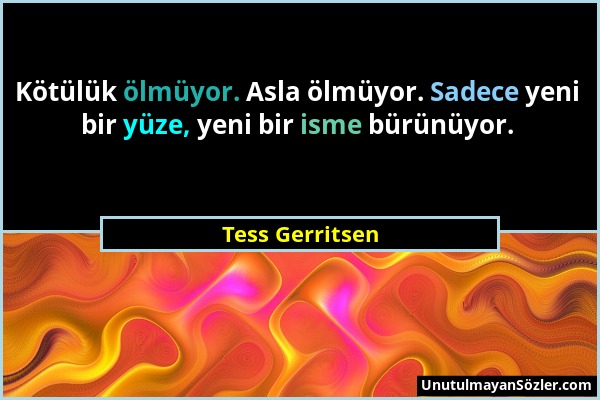 Kötülük ölmüyor. Asla ölmüyor. Sadece yeni bir yüze, yeni bir isme bürünüyor.

Tess Gerritsen

UnutulmayanSözler.com